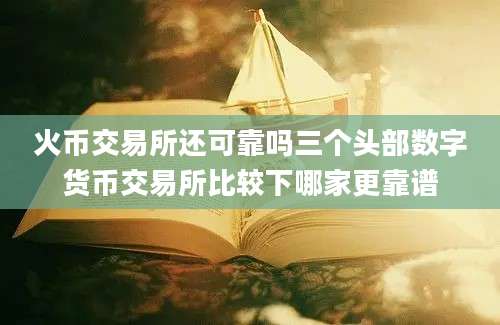 火币交易所还可靠吗三个头部数字货币交易所比较下哪家更靠谱